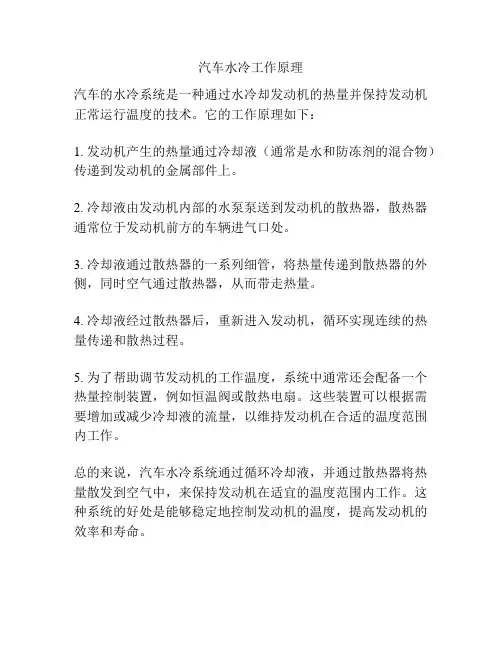 汽车水冷工作原理

汽车的水冷系统是一种通过水冷却发动机的热量并保持发动机正常运行温度的技术。它的工作原理如下：

1. 发动机产生的热量通过冷却液（通常是水和防冻剂的混合物）传递到发动机的金属部件上。

2. 冷却液由发动机内部的水泵泵送到发动机的散热器，散热器通常位于发动机前方的车辆进气口处。

3. 冷却液通过散热器的一系列细管，将热量传递到散热器的外侧，同时空气通过散热器，从而带走热量。

4. 冷却液经过散热器后，重新进入发动机，循环实现连续的热量传递和散热过程。

5. 为了帮助调节发动机的工作温度，系统中通常还会配备一个热量控制装置，例如恒温阀或散热电扇。这些装置可以根据需要增加或减少冷却液的流量，以维持发动机在合适的温度范围内工作。

总的来说，汽车水冷系统通过循环冷却液，并通过散热器将热量散发到空气中，来保持发动机在适宜的温度范围内工作。这种系统的好处是能够稳定地控制发动机的温度，提高发动机的效率和寿命。